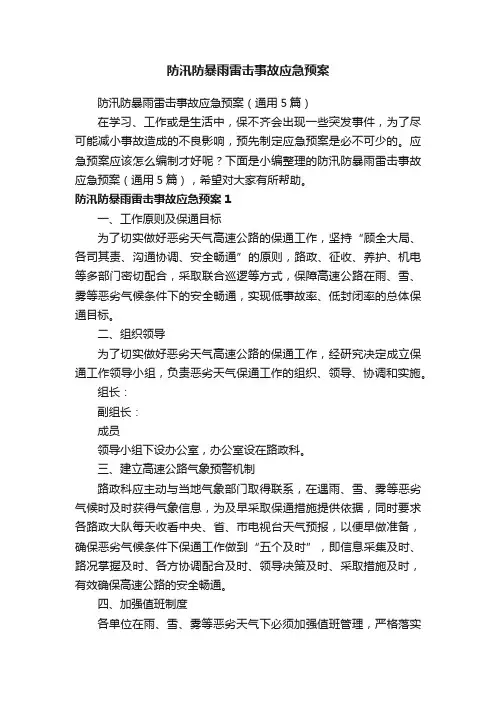 防汛防暴雨雷击事故应急预案

防汛防暴雨雷击事故应急预案（通用 5 篇）

在学习、工作或是生活中，保不齐会出现一些突发事件，为了尽可能减小事故造成的不良影响，预先制定应急预案是必不可少的。应急预案应该怎么编制才好呢？下面是小编整理的防汛防暴雨雷击事故应急预案（通用 5 篇），希望对大家有所帮助。

防汛防暴雨雷击事故应急预案 1

一、工作原则及保通目标

为了切实做好恶劣天气高速公路的保通工作，坚持“顾全大局、各司其责、沟通协调、安全畅通”的原则，路政、征收、养护、机电等多部门密切配合，采取联合巡逻等方式，保障高速公路在雨、雪、雾等恶劣气候条件下的安全畅通，实现低事故率、低封闭率的总体保通目标。

二、组织领导

为了切实做好恶劣天气高速公路的保通工作，经研究决定成立保通工作领导小组，负责恶劣天气保通工作的组织、领导、协调和实施。

组长：

副组长：

成员

领导小组下设办公室，办公室设在路政科。

三、建立高速公路气象预警机制

路政科应主动与当地气象部门取得联系，在遇雨、雪、雾等恶劣气候时及时获得气象信息，为及早采取保通措施提供依据，同时要求各路政大队每天收看中央、省、市电视台天气预报，以便早做准备，确保恶劣气候条件下保通工作做到“五个及时”，即信息采集及时、路况掌握及时、各方协调配合及时、领导决策及时、采取措施及时，有效确保高速公路的安全畅通。

四、加强值班制度

各单位在雨、雪、雾等恶劣天气下必须加强值班管理，严格落实